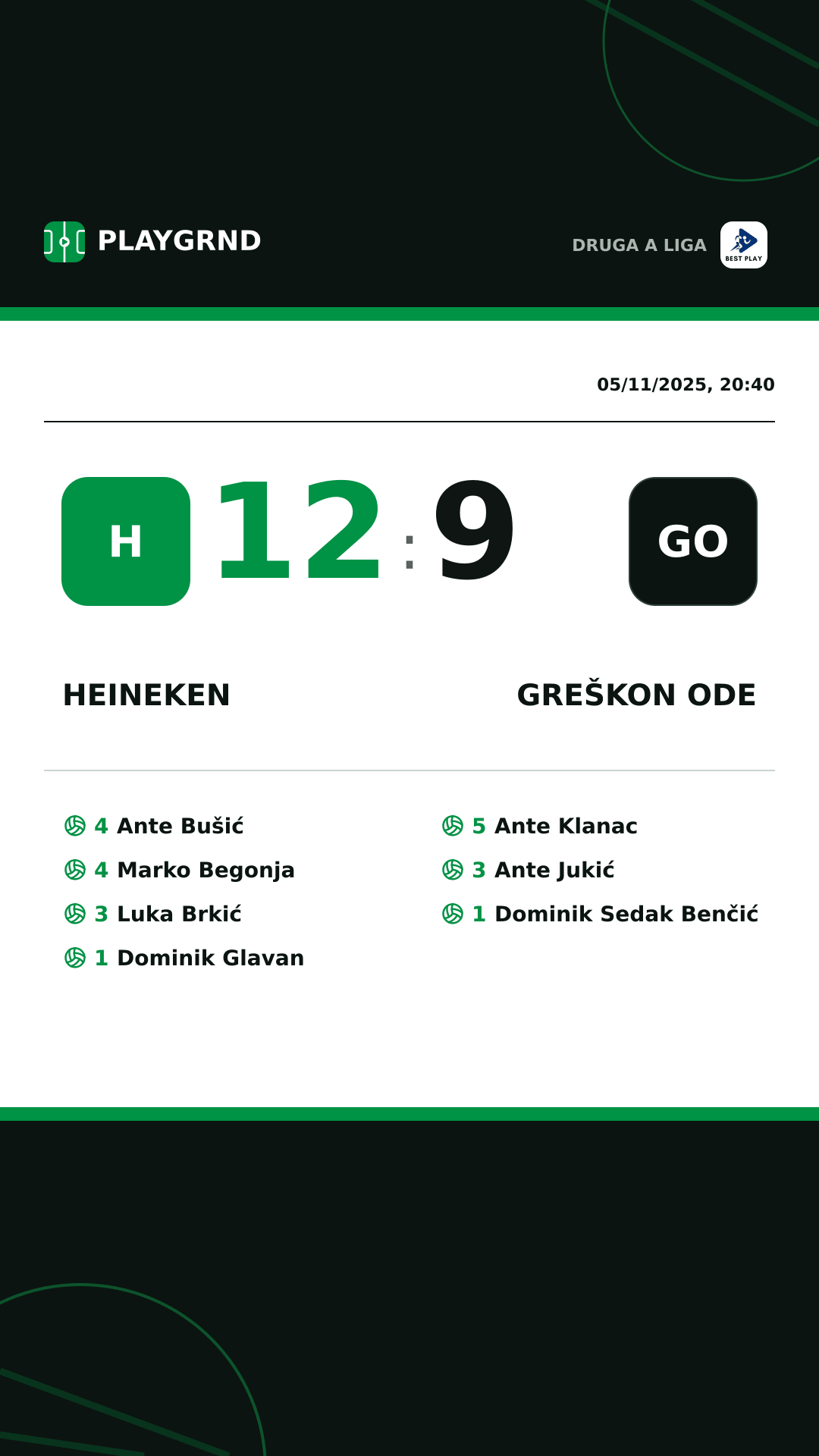 PLAYGRND

DRUGA A LIGA

BEST PLAY

05/11/2025, 20:40

H 12 : 9 GO

HEINEKEN

GREŠKON ODE

4 Ante Bušić
4 Marko Begonja
3 Luka Brkić
1 Dominik Glavan

5 Ante Klanac
3 Ante Jukić
1 Dominik Sedak Benčić